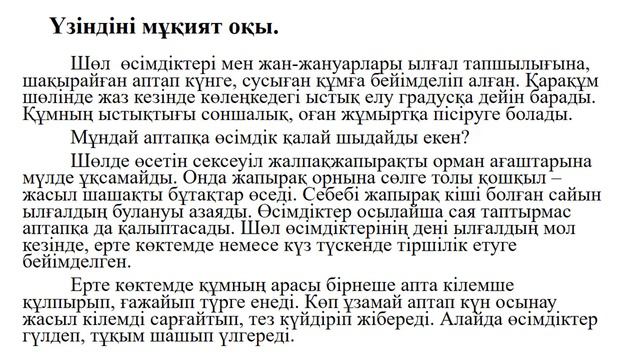 Үзіндіні мұқият оқы.

Шөл өсімдіктері мен жан-жануарлары ылғал тапшылығына, шақырайған аптап күнге, сусыған құмға бейімделіп алған. Қарақұм шөлінде жаз кезінде көлеңкедегі ыстық елу градусқа дейін барады. Құмның ыстықтығы соншалық, оған жұмыртқа пісіруге болады.

Мұндай аптапқа өсімдік қалай шыдайды екен?

Шөлде өсетін сексеуіл жалпақжапырақты орман ағаштарына мүлде ұқсамайды. Онда жапырақ орнына сөлге толы қошқыл – жасыл шашақты бұтақтар өседі. Себебі жапырақ кіші болған сайын ылғалдың булануы азаяды. Өсімдіктер осылайша сая таптырмас аптапқа да қалыптасады. Шөл өсімдіктерінің дені ылғалдың мол кезінде, ерте көктемде немесе күз түскенде тіршілік етуге бейімделген.

Ерте көктемде құмның арасы бірнеше апта кілемше құлпырып, ғажайып түрге енеді. Көп ұзамай аптап күн осынау жасыл кілемді сарғайтып, тез күйдіріп жібереді. Алайда өсімдіктер гүлдеп, тұқым шашып үлгереді.